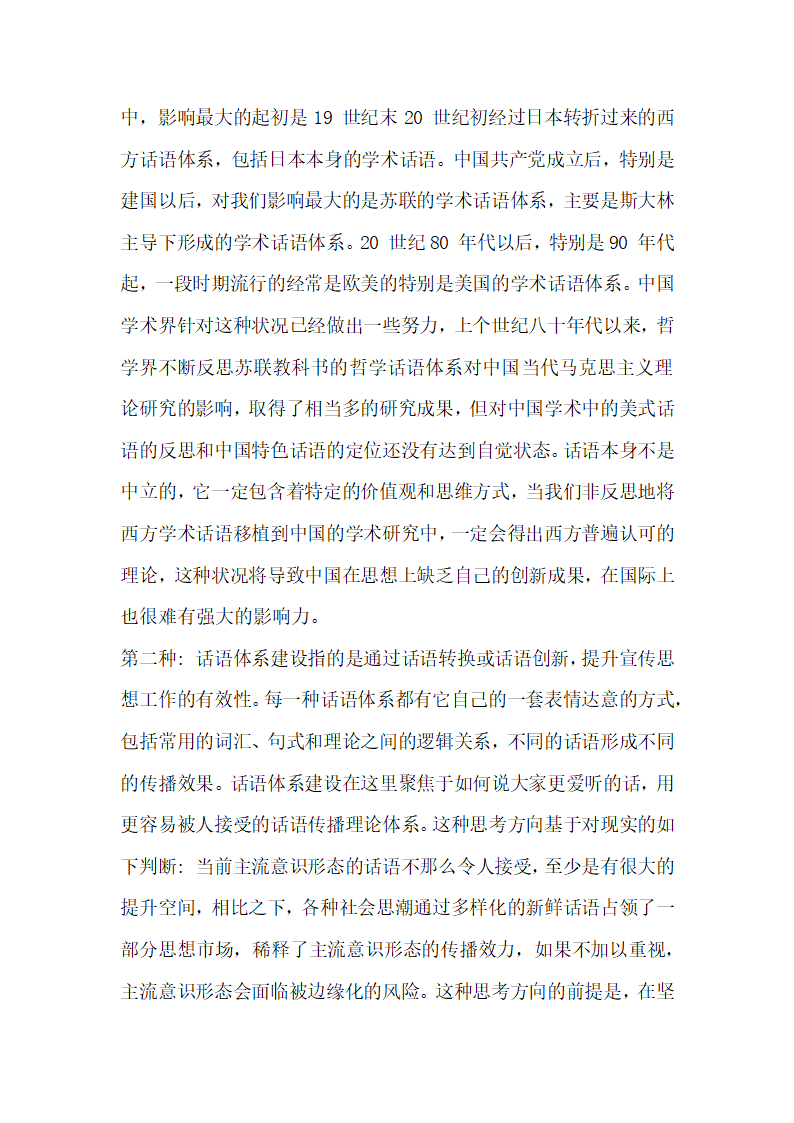 中，影响最大的起初是 19 世纪末 20 世纪初经过日本转折过来的西方话语体系，包括日本本身的学术话语。中国共产党成立后，特别是建国以后，对我们影响最大的是苏联的学术话语体系，主要是斯大林主导下形成的学术话语体系。20 世纪 80 年代以后，特别是 90 年代起，一段时期流行的经常是欧美的特别是美国的学术话语体系。中国学术界针对这种状况已经做出一些努力，上个世纪八十年代以来，哲学界不断反思苏联教科书的哲学话语体系对中国当代马克思主义理论研究的影响，取得了相当多的研究成果，但对中国学术中的美式话语的反思和中国特色话语的定位还没有达到自觉状态。话语本身不是中立的，它一定包含着特定的价值观和思维方式，当我们非反思地将西方学术话语移植到中国的学术研究中，一定会得出西方普遍认可的理论，这种状况将导致中国在思想上缺乏自己的创新成果，在国际上也很难有强大的影响力。

第二种：话语体系建设指的是通过话语转换或话语创新，提升宣传思想工作的有效性。每一种话语体系都有它自己的一套表情达意的方式，包括常用的词汇、句式和理论之间的逻辑关系，不同的话语形成不同的传播效果。话语体系建设在这里聚焦于如何说大家更爱听的话，用更容易被人接受的话语传播理论体系。这种思考方向基于对现实的如下判断：当前主流意识形态的话语不那么令人接受，至少是有很大的提升空间，相比之下，各种社会思潮通过多样化的新鲜话语占领了一部分思想市场，稀释了主流意识形态的传播效力，如果不加以重视，主流意识形态会面临被边缘化的风险。这种思考方向的前提是，在坚